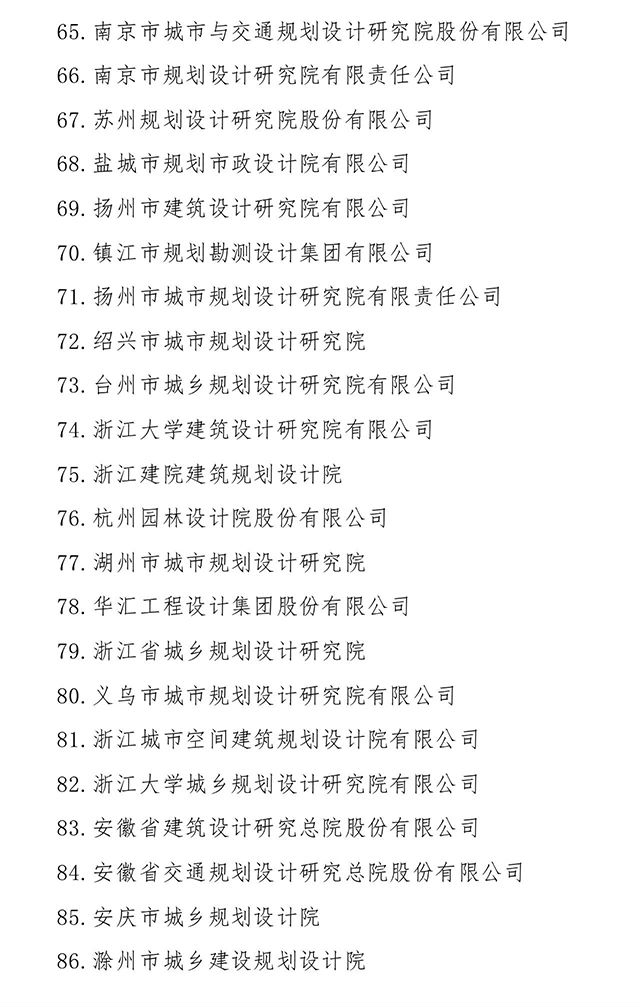 65. 南京市城市与交通规划设计研究院股份有限公司
66. 南京市规划设计研究院有限责任公司
67. 苏州规划设计研究院股份有限公司
68. 盐城市规划市政设计院有限公司
69. 扬州市建筑设计研究院有限公司
70. 镇江市规划勘测设计集团有限公司
71. 扬州市城市规划设计研究院有限责任公司
72. 绍兴市城市规划设计研究院
73. 台州市城乡规划设计研究院有限公司
74. 浙江大学建筑设计研究院有限公司
75. 浙江建院建筑规划设计院
76. 杭州园林设计院股份有限公司
77. 湖州市城市规划设计研究院
78. 华汇工程设计集团股份有限公司
79. 浙江省城乡规划设计研究院
80. 义乌市城市规划设计研究院有限公司
81. 浙江城市空间建筑规划设计院有限公司
82. 浙江大学城乡规划设计研究院有限公司
83. 安徽省建筑设计研究总院股份有限公司
84. 安徽省交通规划设计研究总院股份有限公司
85. 安庆市城乡规划设计院
86. 滁州市城乡建设规划设计院